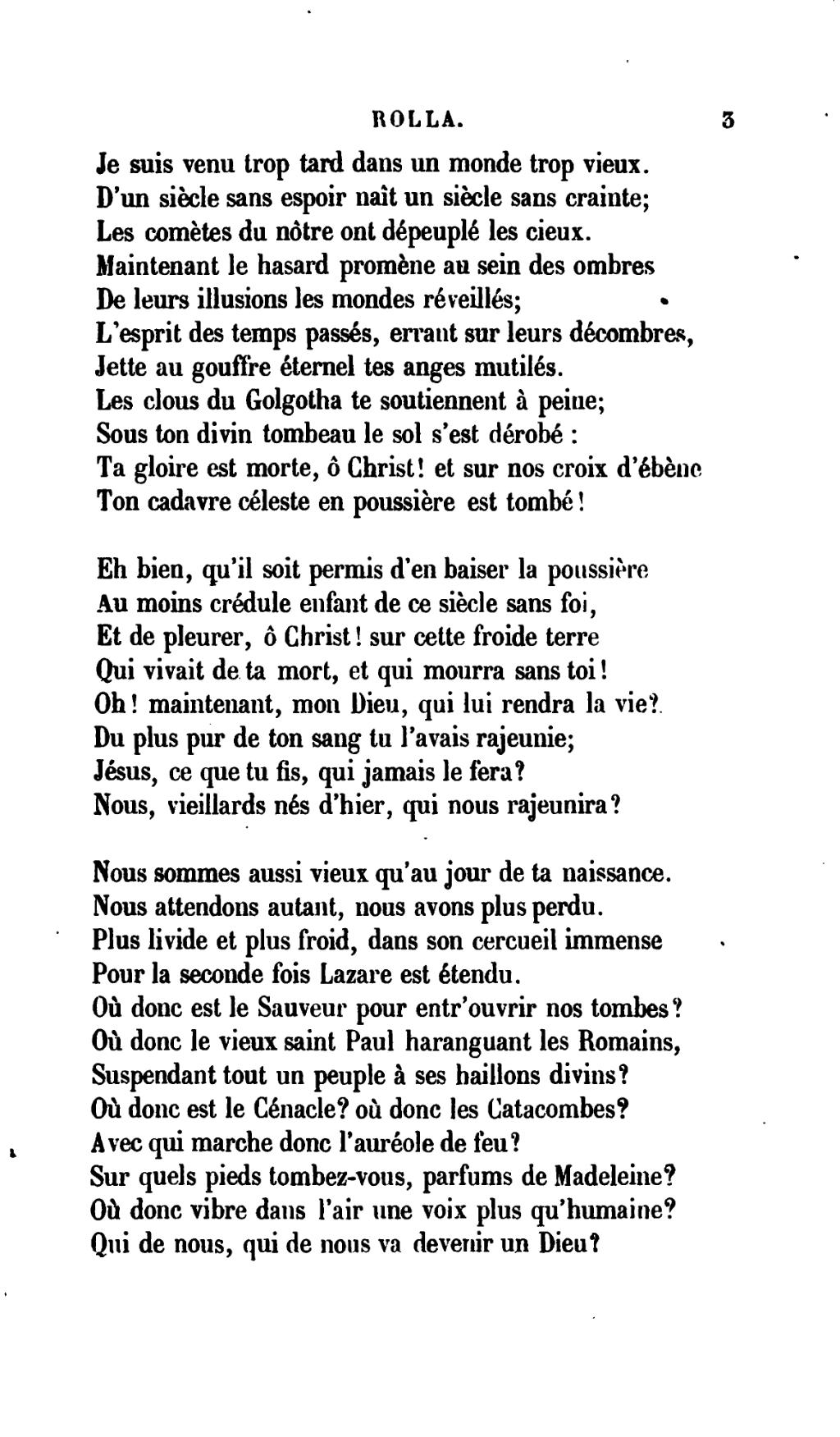 ROLLA. 3

Je suis venu trop tard dans un monde trop vieux.
D'un siècle sans espoir naît un siècle sans crainte;
Les comètes du nôtre ont dépeuplé les cieux.
Maintenant le hasard promène au sein des ombres
De leurs illusions les mondes réveillés;
L'esprit des temps passés, errant sur leurs décombres,
Jette au gouffre éternel tes anges mutilés.
Les clous du Golgotha te soutiennent à peine;
Sous ton divin tombeau le sol s'est dérobé :
Ta gloire est morte, ô Christ! et sur nos croix d'ébène
Ton cadavre céleste en poussière est tombé!

Eh bien, qu'il soit permis d'en baiser la poussière
Au moins crédule enfant de ce siècle sans foi,
Et de pleurer, ô Christ! sur cette froide terre
Qui vivait de ta mort, et qui mourra sans toi!
Oh! maintenant, mon Dieu, qui lui rendra la vie?
Du plus pur de ton sang tu l'avais rajeunie;
Jésus, ce que tu fis, qui jamais le fera?
Nous, vieillards nés d'hier, qui nous rajeunira?

Nous sommes aussi vieux qu'au jour de ta naissance.
Nous attendons autant, nous avons plus perdu.
Plus livide et plus froid, dans son cercueil immense
Pour la seconde fois Lazare est étendu.
Où donc est le Sauveur pour entr'ouvrir nos tombes?
Où donc le vieux saint Paul haranguant les Romains,
Suspendant tout un peuple à ses haillons divins?
Où donc est le Cénacle? où donc les Catacombes?
Avec qui marche donc l'auréole de feu?
Sur quels pieds tombez-vous, parfums de Madeleine?
Où donc vibre dans l'air une voix plus qu'humaine?
Qui de nous, qui de nous va devenir un Dieu?